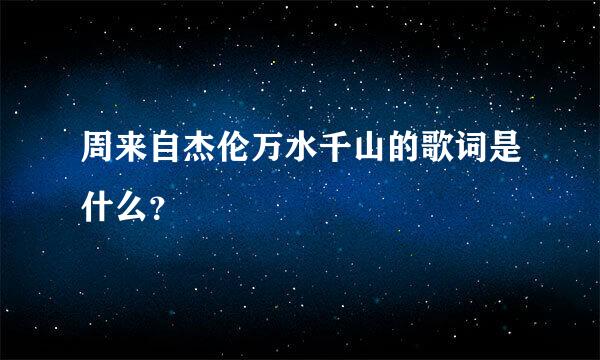 周来自杰伦万水千山的歌词是什么?